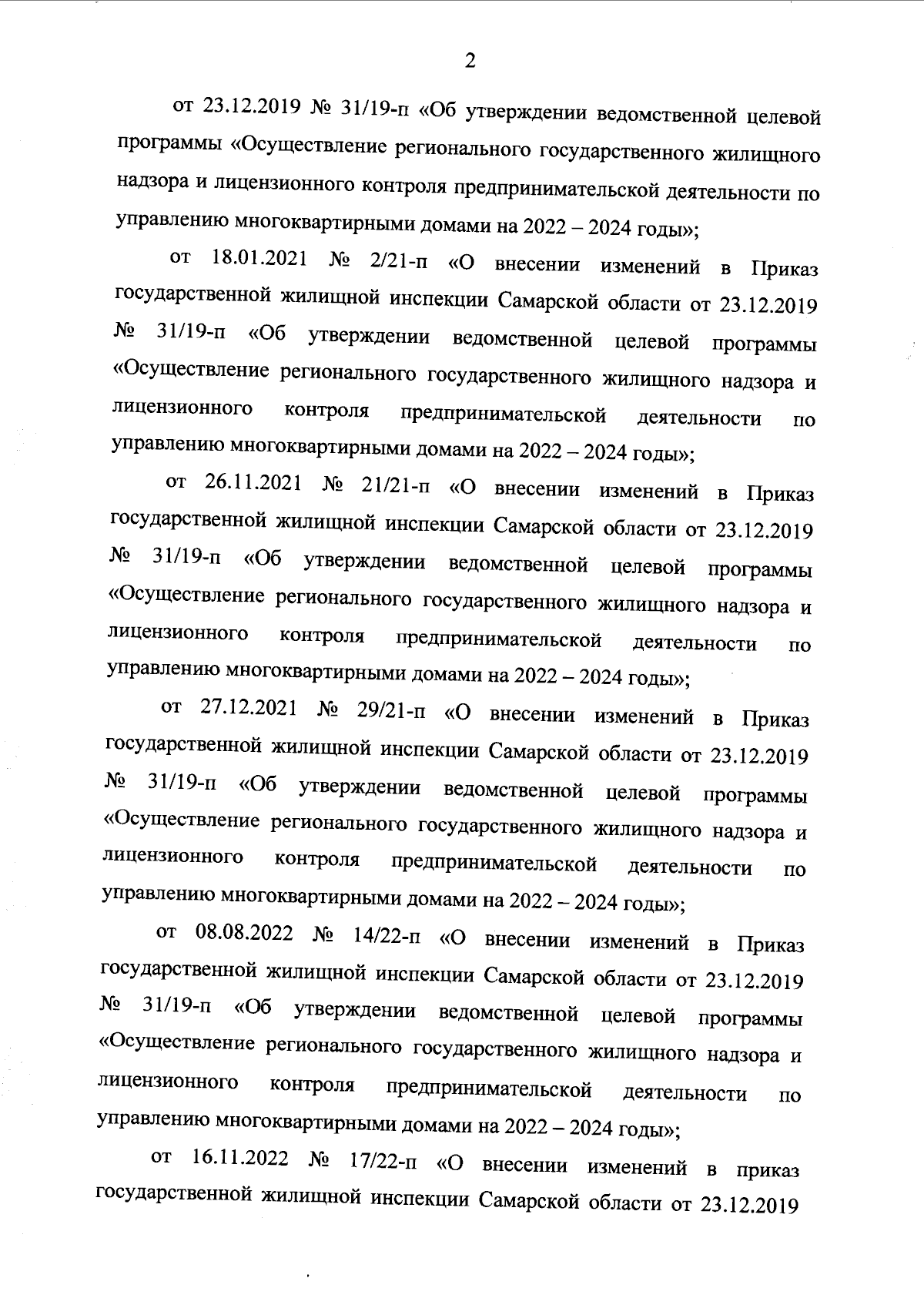 2

от 23.12.2019 № 31/19-п «Об утверждении ведомственной целевой программы «Осуществление регионального государственного жилищного надзора и лицензионного контроля предпринимательской деятельности по управлению многоквартирными домами на 2022 – 2024 годы»;

от 18.01.2021 № 2/21-п «О внесении изменений в Приказ государственной жилищной инспекции Самарской области от 23.12.2019 № 31/19-п «Об утверждении ведомственной целевой программы «Осуществление регионального государственного жилищного надзора и лицензионного контроля предпринимательской деятельности по управлению многоквартирными домами на 2022 – 2024 годы»;

от 26.11.2021 № 21/21-п «О внесении изменений в Приказ государственной жилищной инспекции Самарской области от 23.12.2019 № 31/19-п «Об утверждении ведомственной целевой программы «Осуществление регионального государственного жилищного надзора и лицензионного контроля предпринимательской деятельности по управлению многоквартирными домами на 2022 – 2024 годы»;

от 27.12.2021 № 29/21-п «О внесении изменений в Приказ государственной жилищной инспекции Самарской области от 23.12.2019 № 31/19-п «Об утверждении ведомственной целевой программы «Осуществление регионального государственного жилищного надзора и лицензионного контроля предпринимательской деятельности по управлению многоквартирными домами на 2022 – 2024 годы»;

от 08.08.2022 № 14/22-п «О внесении изменений в Приказ государственной жилищной инспекции Самарской области от 23.12.2019 № 31/19-п «Об утверждении ведомственной целевой программы «Осуществление регионального государственного жилищного надзора и лицензионного контроля предпринимательской деятельности по управлению многоквартирными домами на 2022 – 2024 годы»;

от 16.11.2022 № 17/22-п «О внесении изменений в приказ государственной жилищной инспекции Самарской области от 23.12.2019